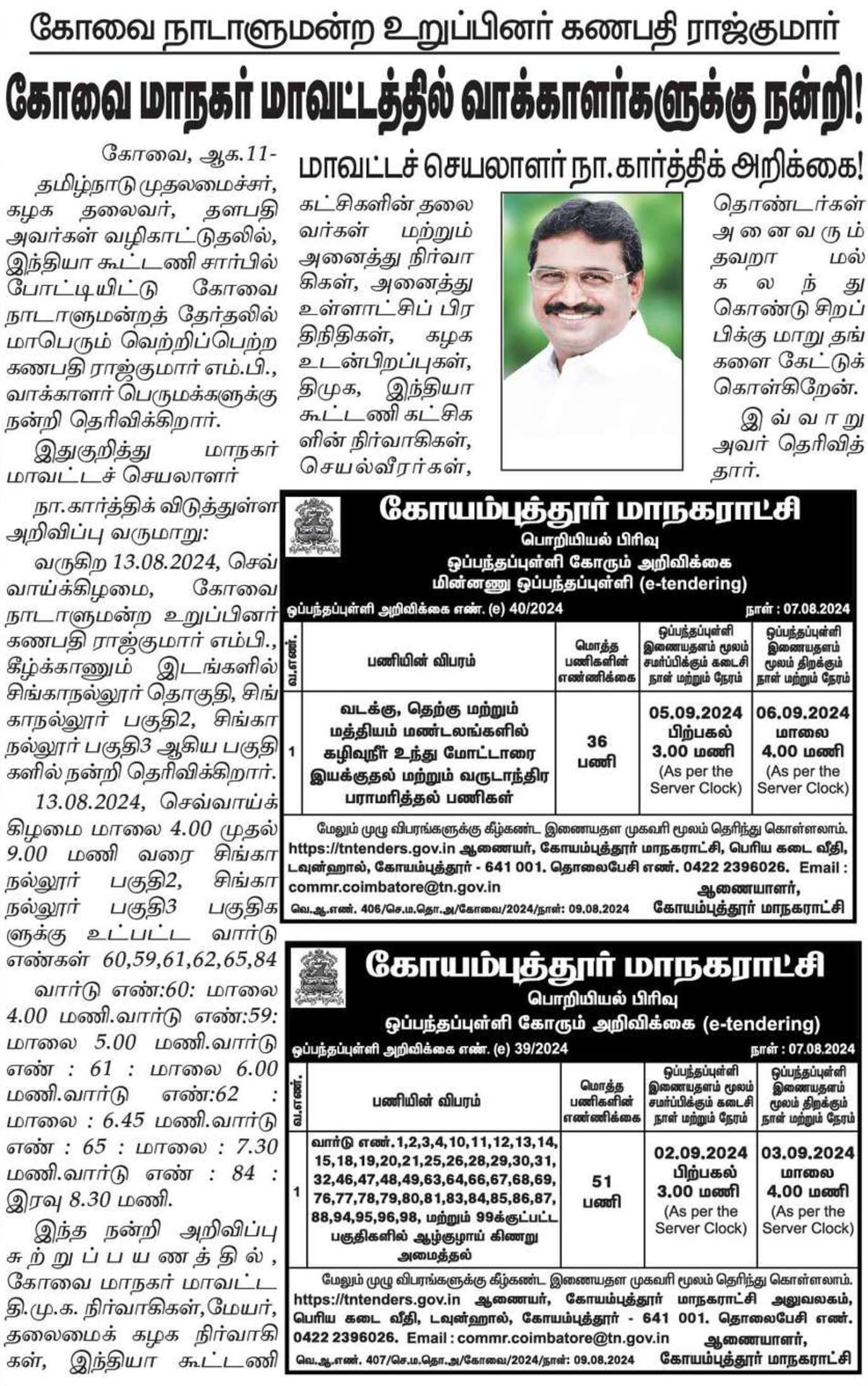 கோவை நாடாளுமன்ற உறுப்பினர் கணபதி ராஜ்குமார்

கோவை மாநகர் மாவட்டத்தில் வாக்காளர்களுக்கு நன்றி!

மாவட்டச் செயலாளர் நா.கார்த்திக் அறிக்கை!

கோவை, ஆக.11-

தமிழ்நாடு முதலமைச்சர், கழக தலைவர், தளபதி அவர்கள் வழிகாட்டுதலில், இந்தியா கூட்டணி சார்பில் போட்டியிட்டு கோவை நாடாளுமன்றத் தேர்தலில் மாபெரும் வெற்றிப்பெற்ற கணபதி ராஜ்குமார் எம்.பி., வாக்காளர் பெருமக்களுக்கு நன்றி தெரிவிக்கிறார்.

இதுகுறித்து மாநகர் மாவட்டச் செயலாளர் நா.கார்த்திக் விடுத்துள்ள அறிவிப்பு வருமாறு:

வருகிற 13.08.2024, செவ்வாய்க்கிழமை, கோவை நாடாளுமன்ற உறுப்பினர் கணபதி ராஜ்குமார் எம்பி., கீழ்க்காணும் இடங்களில் சிங்காநல்லூர் தொகுதி, சிங்காநல்லூர் பகுதி2, சிங்காநல்லூர் பகுதி3 ஆகிய பகுதிகளில் நன்றி தெரிவிக்கிறார்.

13.08.2024, செவ்வாய்க்கிழமை மாலை 4.00 முதல் 9.00 மணி வரை சிங்காநல்லூர் பகுதி2, சிங்காநல்லூர் பகுதி3 பகுதிகளுக்கு உட்பட்ட வார்டு எண்கள் 60,59,61,62,65,84

வார்டு எண்:60: மாலை 4.00 மணி.வார்டு எண்:59: மாலை 5.00 மணி.வார்டு எண் : 61 : மாலை 6.00 மணி.வார்டு எண்:62 : மாலை : 6.45 மணி.வார்டு எண் : 65 : மாலை : 7.30 மணி.வார்டு எண் : 84 : இரவு 8.30 மணி.

இந்த நன்றி அறிவிப்பு சுற்றுப்பயணத்தில், கோவை மாநகர் மாவட்ட தி.மு.க. நிர்வாகிகள்,மேயர், தலைமைக் கழக நிர்வாகிகள், இந்தியா கூட்டணி கட்சிகளின் தலைவர்கள் மற்றும் அனைத்து நிர்வாகிகள், அனைத்து உள்ளாட்சிப் பிரதிநிதிகள், கழக உடன்பிறப்புகள், திமுக, இந்தியா கூட்டணி கட்சிகளின் நிர்வாகிகள், செயல்வீரர்கள், தொண்டர்கள் அனைவரும் தவறாமல் கலந்து கொண்டு சிறப்பிக்கு மாறு தங்களை கேட்டுக் கொள்கிறேன்.

இவ்வாறு அவர் தெரிவித்தார்.

கோயம்புத்தூர் மாநகராட்சி
பொறியியல் பிரிவு
ஒப்பந்தப்புள்ளி கோரும் அறிவிக்கை
மின்னணு ஒப்பந்தப்புள்ளி (e-tendering)

ஒப்பந்தப்புள்ளி அறிவிக்கை எண். (e) 40/2024 நாள் : 07.08.2024

| வ.எண். | பணியின் விபரம் | மொத்த பணிகளின் எண்ணிக்கை | ஒப்பந்தப்புள்ளி இணையதளம் மூலம் சமர்ப்பிக்கும் கடைசி நாள் மற்றும் நேரம் | ஒப்பந்தப்புள்ளி இணையதளம் மூலம் திறக்கும் நாள் மற்றும் நேரம் |
|---|---|---|---|---|
| 1 | வடக்கு, தெற்கு மற்றும் மத்தியம் மண்டலங்களில் கழிவுநீர் உந்து மோட்டாரை இயக்குதல் மற்றும் வருடாந்திர பராமரித்தல் பணிகள் | 36 பணி | 05.09.2024 பிற்பகல் 3.00 மணி (As per the Server Clock) | 06.09.2024 மாலை 4.00 மணி (As per the Server Clock) |

மேலும் முழு விபரங்களுக்கு கீழ்கண்ட இணையதள முகவரி மூலம் தெரிந்து கொள்ளலாம். https://tntenders.gov.in ஆணையர், கோயம்புத்தூர் மாநகராட்சி, பெரிய கடை வீதி, டவுன்ஹால், கோயம்புத்தூர் - 641 001. தொலைபேசி எண். 0422 2396026. Email : commr.coimbatore@tn.gov.in
ஆணையாளர்,
கோயம்புத்தூர் மாநகராட்சி
வெ.ஆ.எண். 406/செ.ம.தொ.அ/கோவை/2024/நாள்: 09.08.2024

கோயம்புத்தூர் மாநகராட்சி
பொறியியல் பிரிவு
ஒப்பந்தப்புள்ளி கோரும் அறிவிக்கை (e-tendering)

ஒப்பந்தப்புள்ளி அறிவிக்கை எண். (e) 39/2024 நாள் : 07.08.2024

| வ.எண். | பணியின் விபரம் | மொத்த பணிகளின் எண்ணிக்கை | ஒப்பந்தப்புள்ளி இணையதளம் மூலம் சமர்ப்பிக்கும் கடைசி நாள் மற்றும் நேரம் | ஒப்பந்தப்புள்ளி இணையதளம் மூலம் திறக்கும் நாள் மற்றும் நேரம் |
|---|---|---|---|---|
| 1 | வார்டு எண்.1,2,3,4,10,11,12,13,14, 15,18,19,20,21,25,26,28,29,30,31, 32,46,47,48,49,63,64,66,67,68,69, 76,77,78,79,80,81,83,84,85,86,87, 88,94,95,96,98, மற்றும் 99க்குட்பட்ட பகுதிகளில் ஆழ்குழாய் கிணறு அமைத்தல் | 51 பணி | 02.09.2024 பிற்பகல் 3.00 மணி (As per the Server Clock) | 03.09.2024 மாலை 4.00 மணி (As per the Server Clock) |

மேலும் முழு விபரங்களுக்கு கீழ்கண்ட இணையதள முகவரி மூலம் தெரிந்து கொள்ளலாம். https://tntenders.gov.in ஆணையர், கோயம்புத்தூர் மாநகராட்சி அலுவலகம், பெரிய கடை வீதி, டவுன்ஹால், கோயம்புத்தூர் - 641 001. தொலைபேசி எண். 0422 2396026. Email : commr.coimbatore@tn.gov.in
ஆணையாளர்,
கோயம்புத்தூர் மாநகராட்சி
வெ.ஆ.எண். 407/செ.ம.தொ.அ/கோவை/2024/நாள்: 09.08.2024